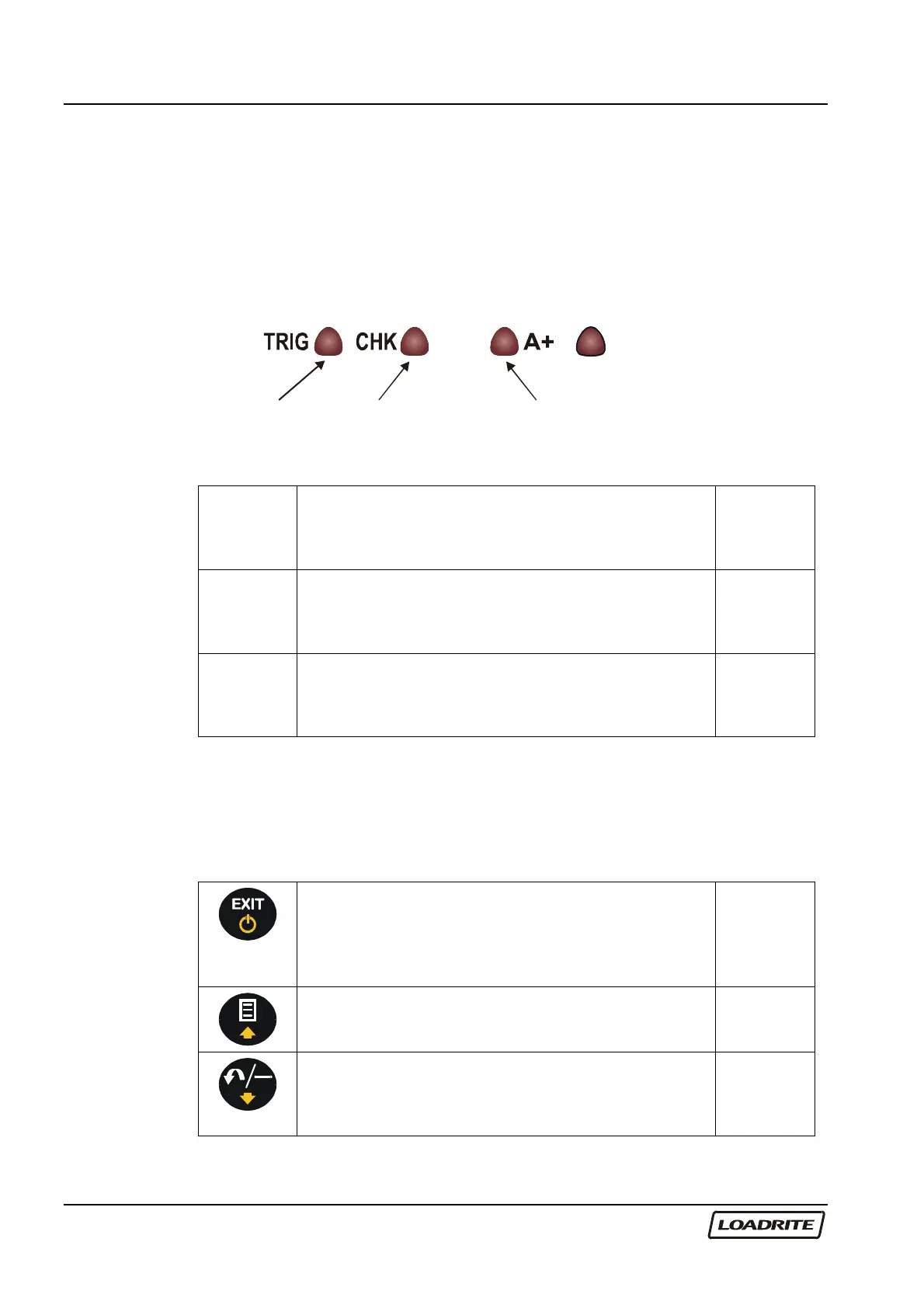 TRIG CHK A+

EXIT

LOADRITE